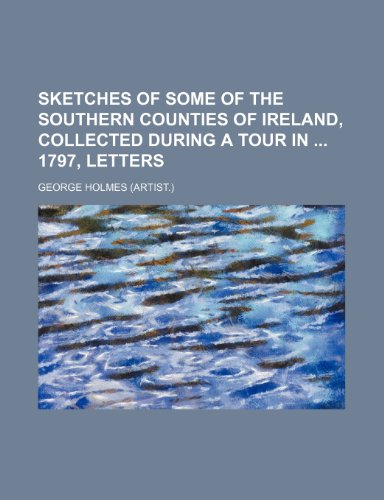 SKETCHES OF SOME OF THE SOUTHERN COUNTIES OF IRELAND, COLLECTED DURING A TOUR IN ... 1797, LETTERS

GEORGE HOLMES (ARTIST.)